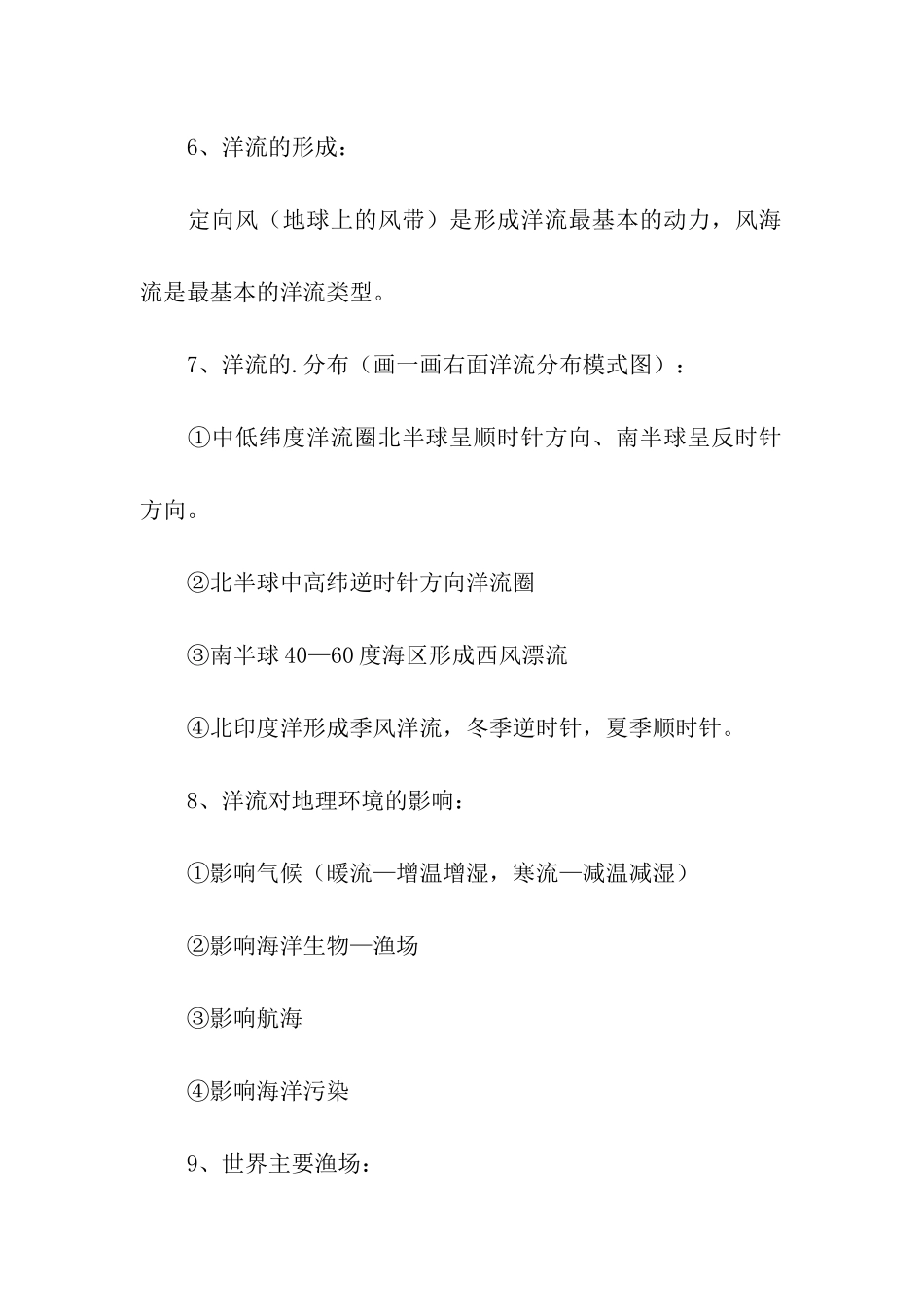 6、洋流的形成：

定向风（地球上的风带）是形成洋流最基本的动力，风海流是最基本的洋流类型。

7、洋流的.分布（画一画右面洋流分布模式图）：

①中低纬度洋流圈北半球呈顺时针方向、南半球呈反时针方向。

②北半球中高纬逆时针方向洋流圈

③南半球40—60度海区形成西风漂流

④北印度洋形成季风洋流，冬季逆时针，夏季顺时针。

8、洋流对地理环境的影响：

①影响气候（暖流—增温增湿，寒流—减温减湿）

②影响海洋生物—渔场

③影响航海

④影响海洋污染

9、世界主要渔场：